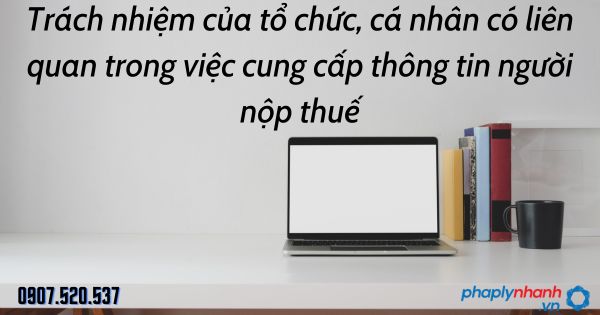 Trách nhiệm của tổ chức, cá nhân có liên quan trong việc cung cấp thông tin người nộp thuế

0907.520.537

phaplynhanh.vn